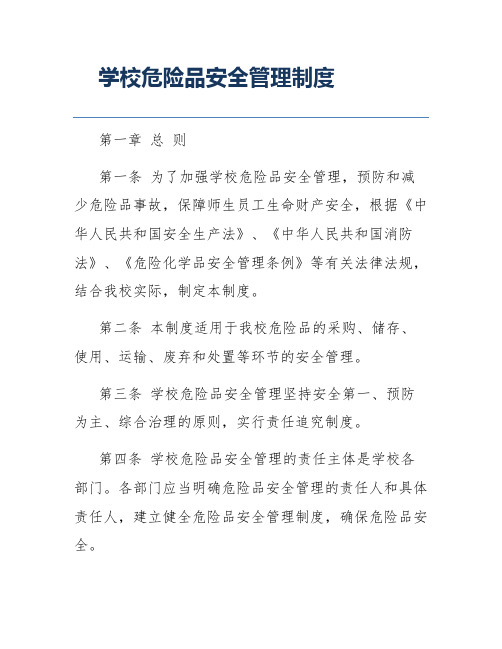 学校危险品安全管理制度

第一章 总 则

第一条 为了加强学校危险品安全管理，预防和减少危险品事故，保障师生员工生命财产安全，根据《中华人民共和国安全生产法》、《中华人民共和国消防法》、《危险化学品安全管理条例》等有关法律法规，结合我校实际，制定本制度。

第二条 本制度适用于我校危险品的采购、储存、使用、运输、废弃和处置等环节的安全管理。

第三条 学校危险品安全管理坚持安全第一、预防为主、综合治理的原则，实行责任追究制度。

第四条 学校危险品安全管理的责任主体是学校各部门。各部门应当明确危险品安全管理的责任人和具体责任人，建立健全危险品安全管理制度，确保危险品安全。